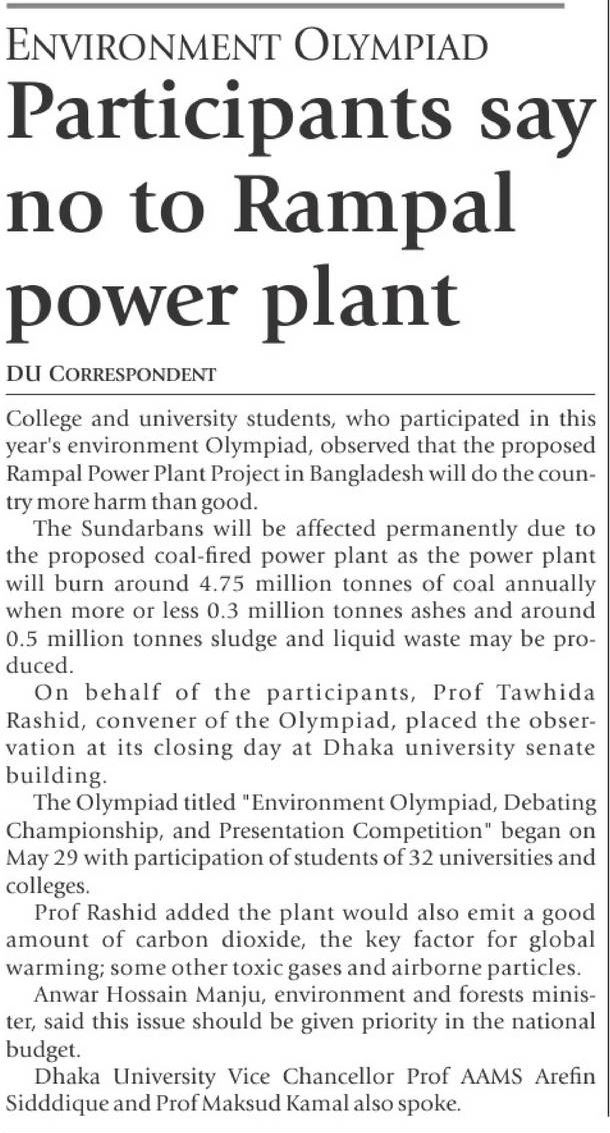 ENVIRONMENT OLYMPIAD

Participants say no to Rampal power plant

DU CORRESPONDENT

College and university students, who participated in this year's environment Olympiad, observed that the proposed Rampal Power Plant Project in Bangladesh will do the country more harm than good.

The Sundarbans will be affected permanently due to the proposed coal-fired power plant as the power plant will burn around 4.75 million tonnes of coal annually when more or less 0.3 million tonnes ashes and around 0.5 million tonnes sludge and liquid waste may be produced.

On behalf of the participants, Prof Tawhida Rashid, convener of the Olympiad, placed the observation at its closing day at Dhaka university senate building.

The Olympiad titled "Environment Olympiad, Debating Championship, and Presentation Competition" began on May 29 with participation of students of 32 universities and colleges.

Prof Rashid added the plant would also emit a good amount of carbon dioxide, the key factor for global warming; some other toxic gases and airborne particles.

Anwar Hossain Manju, environment and forests minister, said this issue should be given priority in the national budget.

Dhaka University Vice Chancellor Prof AAMS Arefin Sidddique and Prof Maksud Kamal also spoke.